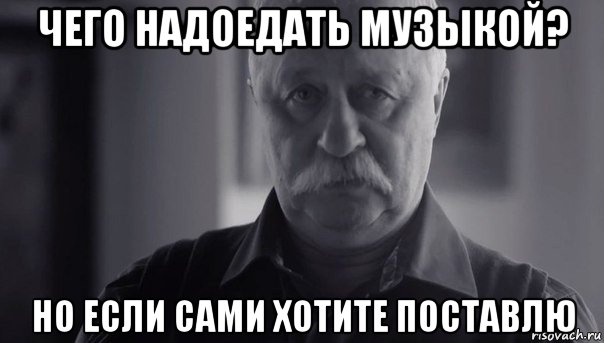 ЧЕГО НАДОЕДАТЬ МУЗЫКОЙ?

НО ЕСЛИ САМИ ХОТИТЕ ПОСТАВЛЮ

risovach.ru